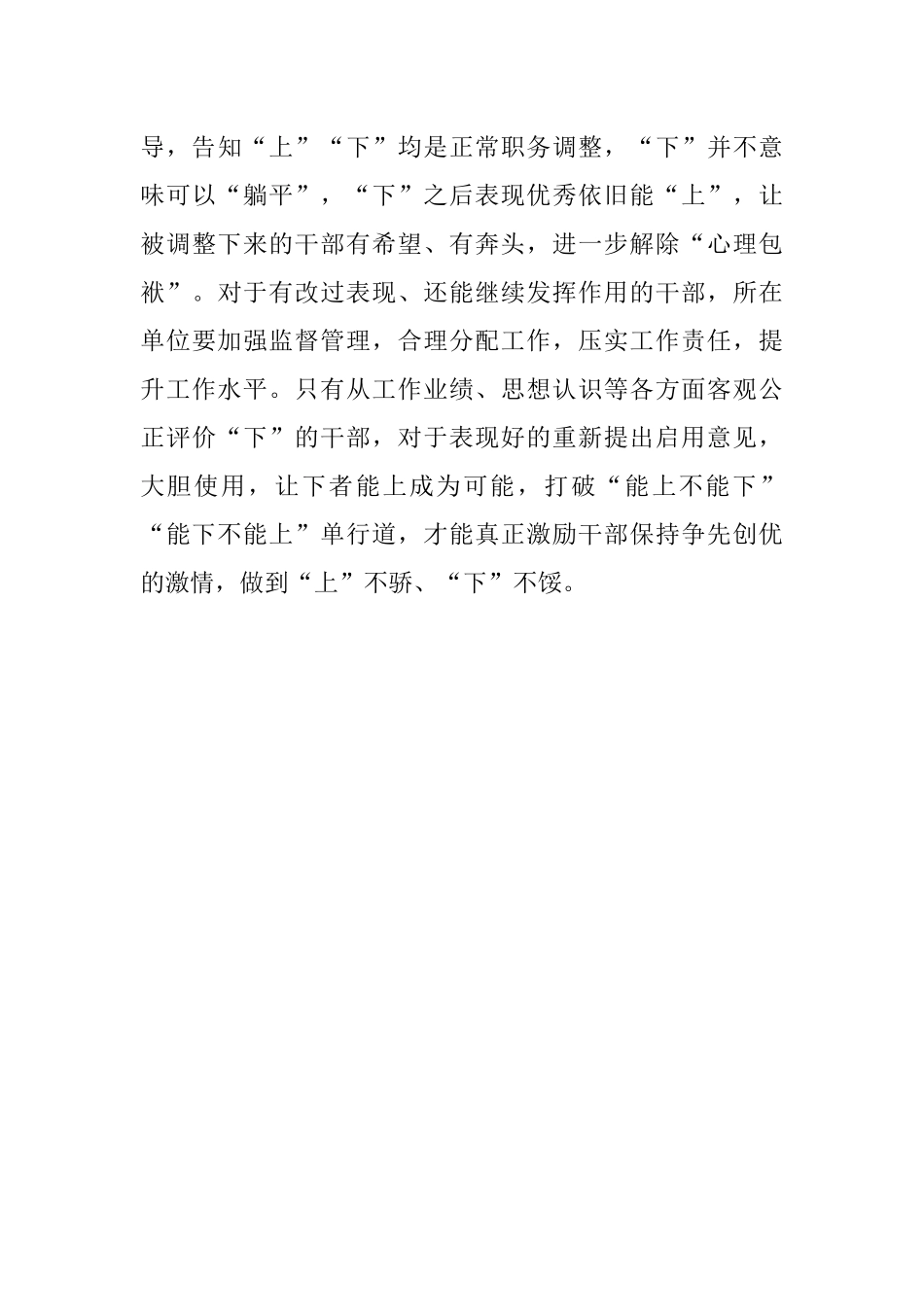 导，告知“上”“下”均是正常职务调整，“下”并不意味可以“躺平”，“下”之后表现优秀依旧能“上”，让被调整下来的干部有希望、有奔头，进一步解除“心理包袱”。对于有改过表现、还能继续发挥作用的干部，所在单位要加强监督管理，合理分配工作，压实工作责任，提升工作水平。只有从工作业绩、思想认识等各方面客观公正评价“下”的干部，对于表现好的重新提出启用意见，大胆使用，让下者能上成为可能，打破“能上不能下”“能下不能上”单行道，才能真正激励干部保持争先创优的激情，做到“上”不骄、“下”不馁。